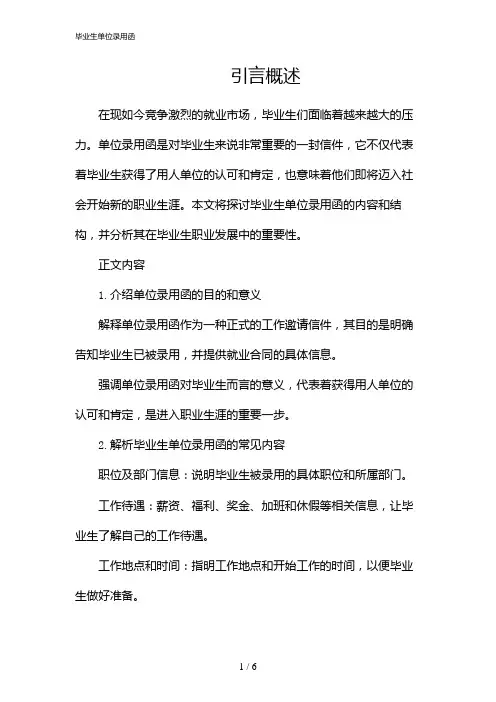 毕业生单位录用函

引言概述

在现如今竞争激烈的就业市场，毕业生们面临着越来越大的压力。单位录用函是对毕业生来说非常重要的一封信件，它不仅代表着毕业生获得了用人单位的认可和肯定，也意味着他们即将迈入社会开始新的职业生涯。本文将探讨毕业生单位录用函的内容和结构，并分析其在毕业生职业发展中的重要性。

正文内容

1. 介绍单位录用函的目的和意义

解释单位录用函作为一种正式的工作邀请信件，其目的是明确告知毕业生已被录用，并提供就业合同的具体信息。

强调单位录用函对毕业生而言的意义，代表着获得用人单位的认可和肯定，是进入职业生涯的重要一步。

2. 解析毕业生单位录用函的常见内容

职位及部门信息：说明毕业生被录用的具体职位和所属部门。

工作待遇：薪资、福利、奖金、加班和休假等相关信息，让毕业生了解自己的工作待遇。

工作地点和时间：指明工作地点和开始工作的时间，以便毕业生做好准备。

1 / 6